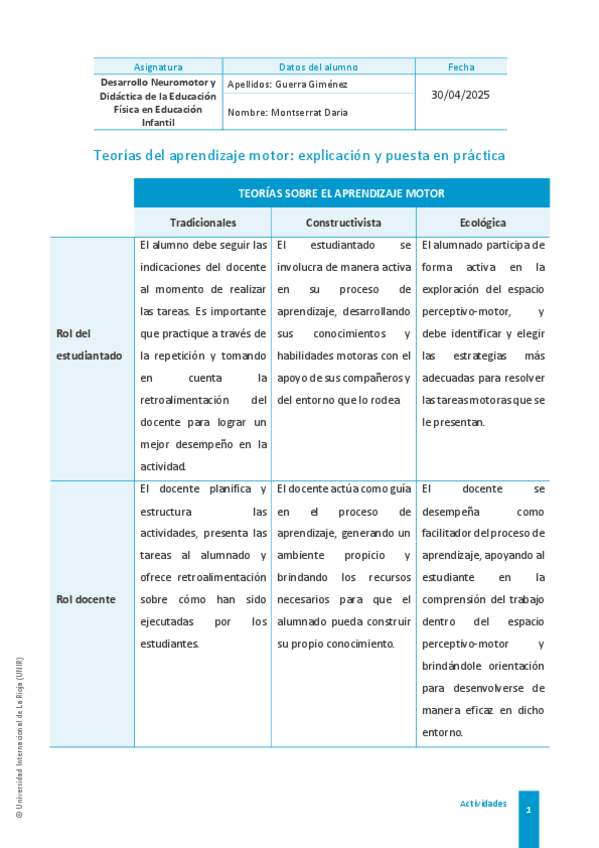 | Asignatura | Datos del alumno | Fecha |
|---|---|---|
| Desarrollo Neuromotor y Didáctica de la Educación Física en Educación Infantil | Apellidos: Guerra Giménez | 30/04/2025 |
| | Nombre: Montserrat Daria | |

Teorías del aprendizaje motor: explicación y puesta en práctica

| | TEORÍAS SOBRE EL APRENDIZAJE MOTOR | | |
|---|---|---|---|
| | Tradicionales | Constructivista | Ecológica |
| Rol del estudiantado | El alumno debe seguir las indicaciones del docente al momento de realizar las tareas. Es importante que practique a través de la repetición y tomando en cuenta la retroalimentación del docente para lograr un mejor desempeño en la actividad. | El estudiantado se involucra de manera activa en su proceso de aprendizaje, desarrollando sus conocimientos y habilidades motoras con el apoyo de sus compañeros y del entorno que lo rodea | El alumnado participa de forma activa en la exploración del espacio perceptivo-motor, y debe identificar y elegir las estrategias más adecuadas para resolver las tareas motoras que se le presentan. |
| Rol docente | El docente planifica y estructura las actividades, presenta las tareas al alumnado y ofrece retroalimentación sobre cómo han sido ejecutadas por los estudiantes. | El docente actúa como guía en el proceso de aprendizaje, generando un ambiente propicio y brindando los recursos necesarios para que el alumnado pueda construir su propio conocimiento. | El docente se desempeña como facilitador del proceso de aprendizaje, apoyando al estudiante en la comprensión del trabajo dentro del espacio perceptivo-motor y brindándole orientación para desenvolverse de manera eficaz en dicho entorno. |

© Universidad Internacional de La Rioja (UNIR)

Actividades 1